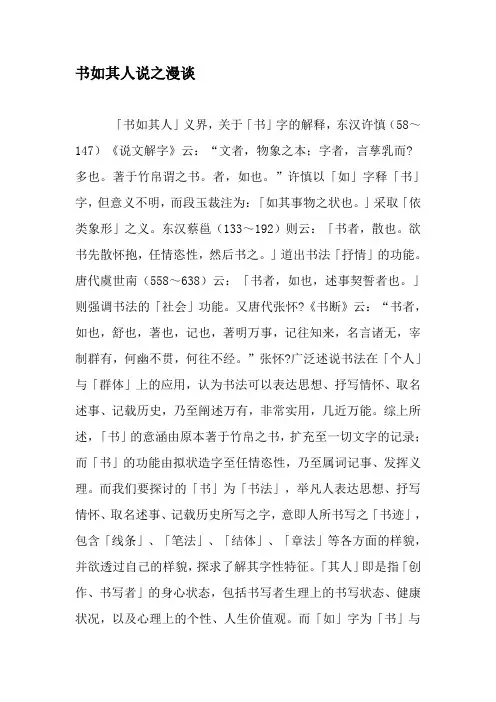 书如其人说之漫谈

「书如其人」义界，关于「书」字的解释，东汉许慎（58～147）《说文解字》云：“文者，物象之本；字者，言孳乳而?多也。著于竹帛谓之书。者，如也。”许慎以「如」字释「书」字，但意义不明，而段玉裁注为：「如其事物之状也。」采取「依类象形」之义。东汉蔡邕（133～192）则云：「书者，散也。欲书先散怀抱，任情恣性，然后书之。」道出书法「抒情」的功能。唐代虞世南（558～638）云：「书者，如也，述事契誓者也。」则强调书法的「社会」功能。又唐代张怀?《书断》云：“书者，如也，舒也，著也，记也，著明万事，记往知来，名言诸无，宰制群有，何幽不贯，何往不经。”张怀?广泛述说书法在「个人」与「群体」上的应用，认为书法可以表达思想、抒写情怀、取名述事、记载历史，乃至阐述万有，非常实用，几近万能。综上所述，「书」的意涵由原本著于竹帛之书，扩充至一切文字的记录；而「书」的功能由拟状造字至任情恣性，乃至属词记事、发挥义理。而我们要探讨的「书」为「书法」，举凡人表达思想、抒写情怀、取名述事、记载历史所写之字，意即人所书写之「书迹」，包含「线条」、「笔法」、「结体」、「章法」等各方面的样貌，并欲透过自己的样貌，探求了解其字性特征。「其人」即是指「创作、书写者」的身心状态，包括书写者生理上的书写状态、健康状况，以及心理上的个性、人生价值观。而「如」字为「书」与